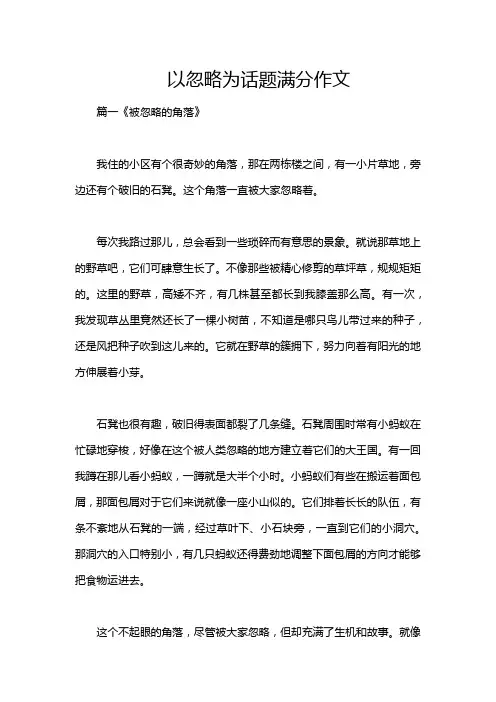 以忽略为话题满分作文

篇一《被忽略的角落》

我住的小区有个很奇妙的角落，那在两栋楼之间，有一小片草地，旁边还有个破旧的石凳。这个角落一直被大家忽略着。

每次我路过那儿，总会看到一些琐碎而有意思的景象。就说那草地上的野草吧，它们可肆意生长了。不像那些被精心修剪的草坪草，规规矩矩的。这里的野草，高矮不齐，有几株甚至都长到我膝盖那么高。有一次，我发现草丛里竟然还长了一棵小树苗，不知道是哪只鸟儿带过来的种子，还是风把种子吹到这儿来的。它就在野草的簇拥下，努力向着有阳光的地方伸展着小芽。

石凳也很有趣，破旧得表面都裂了几条缝。石凳周围时常有小蚂蚁在忙碌地穿梭，好像在这个被人类忽略的地方建立着它们的大王国。有一回我蹲在那儿看小蚂蚁，一蹲就是大半个小时。小蚂蚁们有些在搬运着面包屑，那面包屑对于它们来说就像一座小山似的。它们排着长长的队伍，有条不紊地从石凳的一端，经过草叶下、小石块旁，一直到它们的小洞穴。那洞穴的入口特别小，有几只蚂蚁还得费劲地调整下面包屑的方向才能够把食物运进去。

这个不起眼的角落，尽管被大家忽略，但却充满了生机和故事。就像